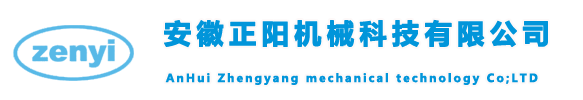 zenyi

安徽正阳机械科技有限公司

AnHui Zhengyang mechanical technology Co;LTD